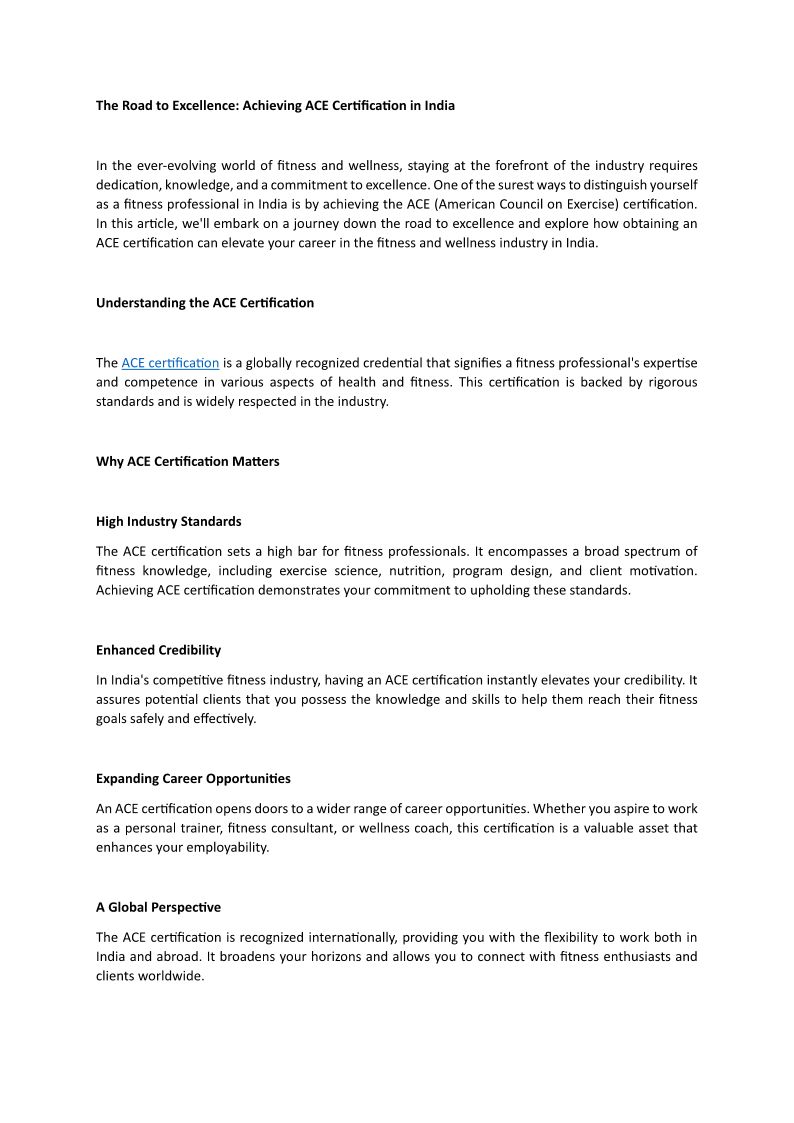 The Road to Excellence: Achieving ACE Certification in India

In the ever-evolving world of fitness and wellness, staying at the forefront of the industry requires dedication, knowledge, and a commitment to excellence. One of the surest ways to distinguish yourself as a fitness professional in India is by achieving the ACE (American Council on Exercise) certification. In this article, we'll embark on a journey down the road to excellence and explore how obtaining an ACE certification can elevate your career in the fitness and wellness industry in India.

Understanding the ACE Certification

The ACE certification is a globally recognized credential that signifies a fitness professional's expertise and competence in various aspects of health and fitness. This certification is backed by rigorous standards and is widely respected in the industry.

Why ACE Certification Matters

High Industry Standards

The ACE certification sets a high bar for fitness professionals. It encompasses a broad spectrum of fitness knowledge, including exercise science, nutrition, program design, and client motivation. Achieving ACE certification demonstrates your commitment to upholding these standards.

Enhanced Credibility

In India's competitive fitness industry, having an ACE certification instantly elevates your credibility. It assures potential clients that you possess the knowledge and skills to help them reach their fitness goals safely and effectively.

Expanding Career Opportunities

An ACE certification opens doors to a wider range of career opportunities. Whether you aspire to work as a personal trainer, fitness consultant, or wellness coach, this certification is a valuable asset that enhances your employability.

A Global Perspective

The ACE certification is recognized internationally, providing you with the flexibility to work both in India and abroad. It broadens your horizons and allows you to connect with fitness enthusiasts and clients worldwide.